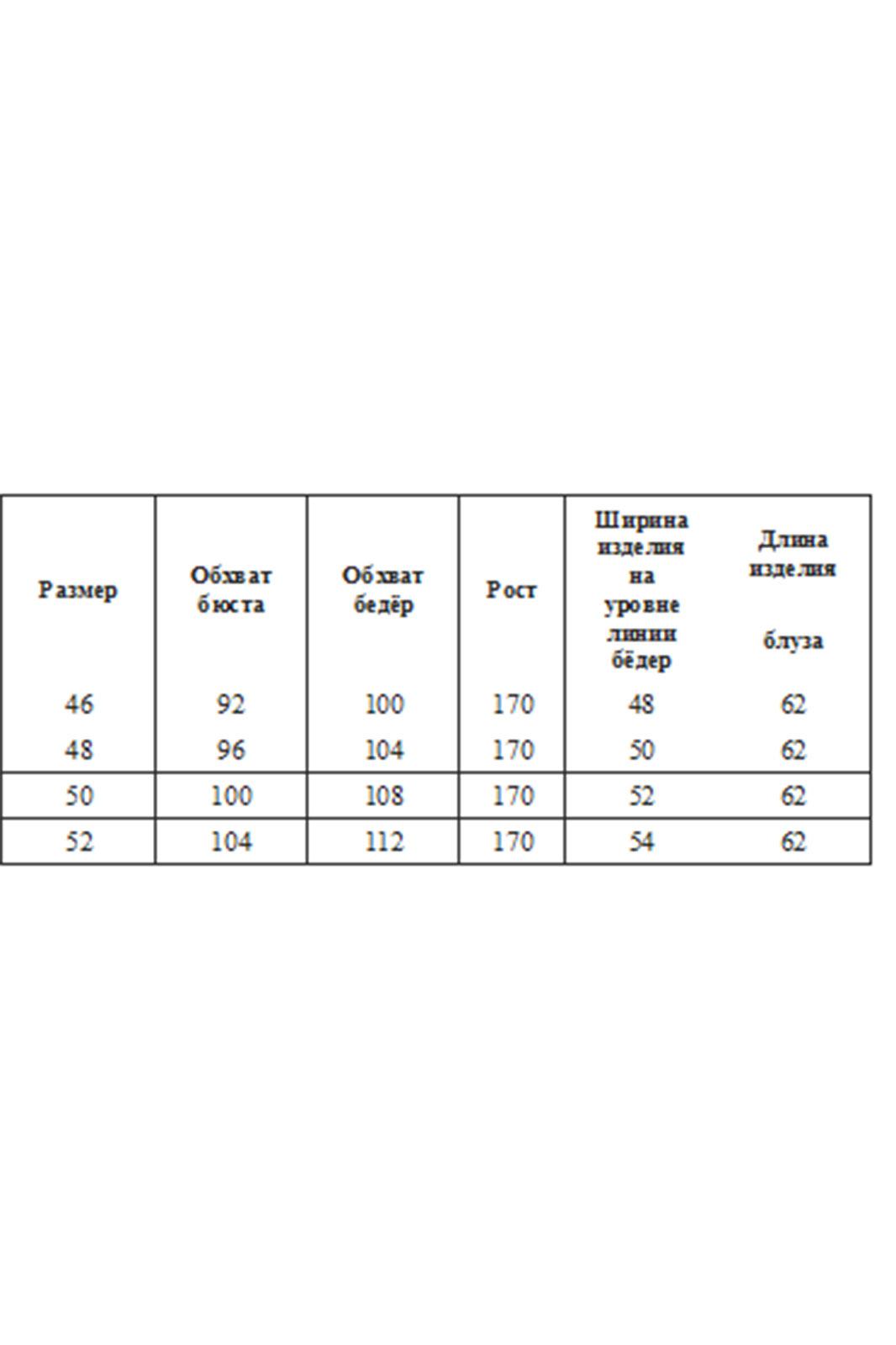 | Размер | Обхват бюста | Обхват бедёр | Рост | Ширина изделия на уровне линии бёдер | Длина изделия блуза |
|---|---|---|---|---|---|
| 46 | 92 | 100 | 170 | 48 | 62 |
| 48 | 96 | 104 | 170 | 50 | 62 |
| 50 | 100 | 108 | 170 | 52 | 62 |
| 52 | 104 | 112 | 170 | 54 | 62 |